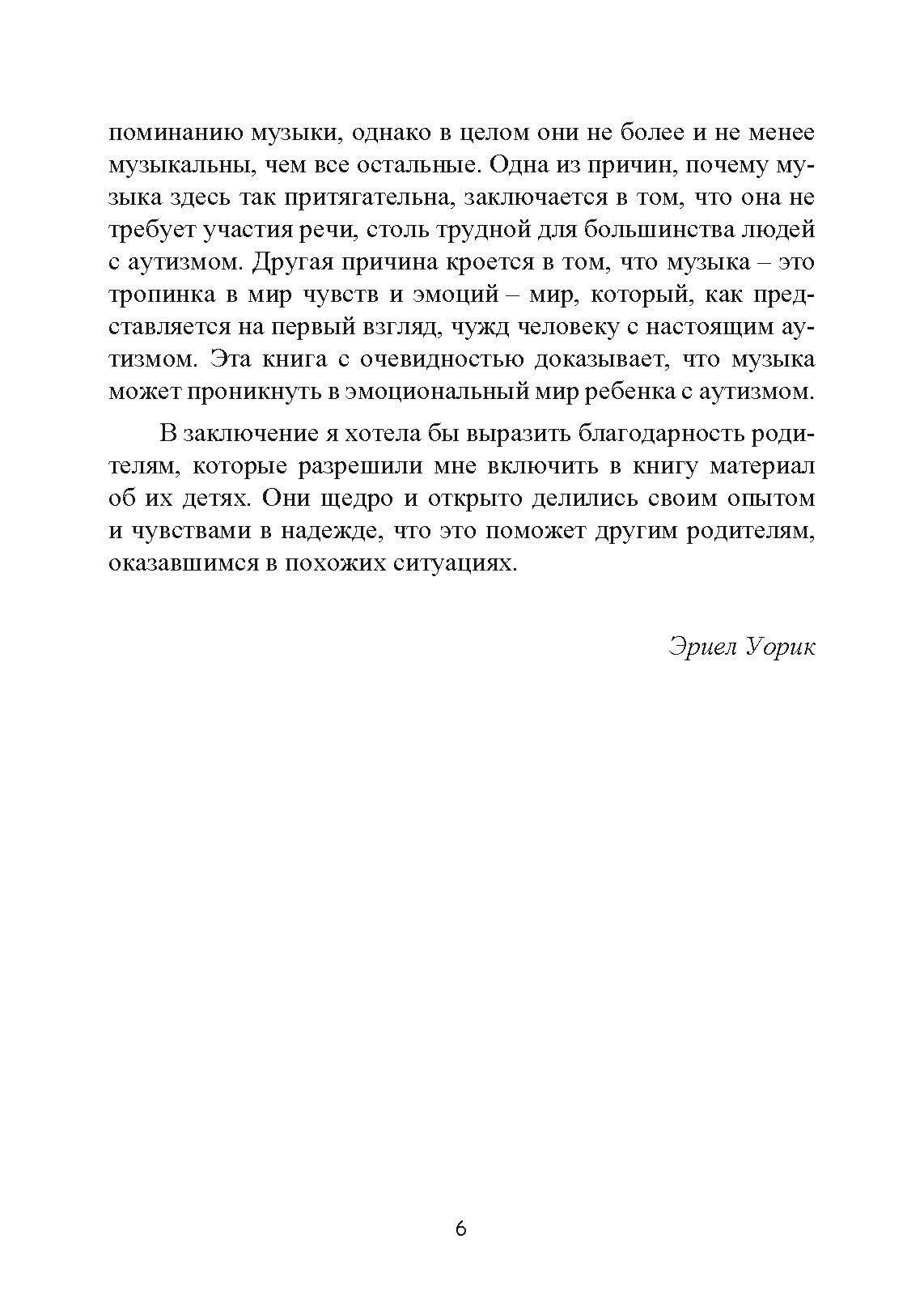 поминанию музыки, однако в целом они не более и не менее музыкальны, чем все остальные. Одна из причин, почему музыка здесь так притягательна, заключается в том, что она не требует участия речи, столь трудной для большинства людей с аутизмом. Другая причина кроется в том, что музыка – это тропинка в мир чувств и эмоций – мир, который, как представляется на первый взгляд, чужд человеку с настоящим аутизмом. Эта книга с очевидностью доказывает, что музыка может проникнуть в эмоциональный мир ребенка с аутизмом.

В заключение я хотела бы выразить благодарность родителям, которые разрешили мне включить в книгу материал об их детях. Они щедро и открыто делились своим опытом и чувствами в надежде, что это поможет другим родителям, оказавшимся в похожих ситуациях.

Эриел Уорик

6